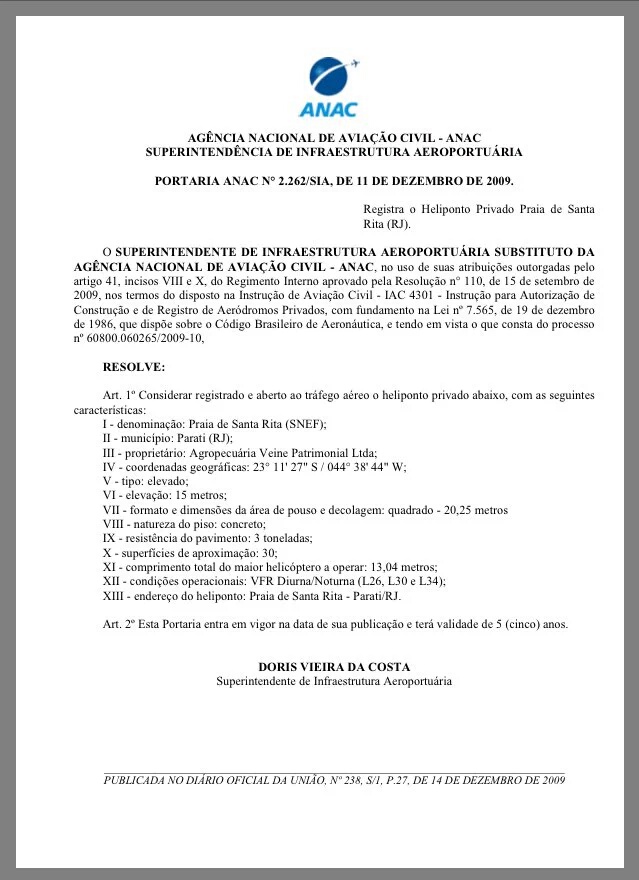 ANAC

AGÊNCIA NACIONAL DE AVIAÇÃO CIVIL - ANAC
SUPERINTENDÊNCIA DE INFRAESTRUTURA AEROPORTUÁRIA

PORTARIA ANAC N° 2.262/SIA, DE 11 DE DEZEMBRO DE 2009.

Registra o Heliponto Privado Praia de Santa Rita (RJ).

O SUPERINTENDENTE DE INFRAESTRUTURA AEROPORTUÁRIA SUBSTITUTO DA AGÊNCIA NACIONAL DE AVIAÇÃO CIVIL - ANAC, no uso de suas atribuições outorgadas pelo artigo 41, incisos VIII e X, do Regimento Interno aprovado pela Resolução n° 110, de 15 de setembro de 2009, nos termos do disposto na Instrução de Aviação Civil - IAC 4301 - Instrução para Autorização de Construção e de Registro de Aeródromos Privados, com fundamento na Lei nº 7.565, de 19 de dezembro de 1986, que dispõe sobre o Código Brasileiro de Aeronáutica, e tendo em vista o que consta do processo nº 60800.060265/2009-10,

RESOLVE:

Art. 1º Considerar registrado e aberto ao tráfego aéreo o heliponto privado abaixo, com as seguintes características:
I - denominação: Praia de Santa Rita (SNEF);
II - município: Parati (RJ);
III - proprietário: Agropecuária Veine Patrimonial Ltda;
IV - coordenadas geográficas: 23° 11' 27" S / 044° 38' 44" W;
V - tipo: elevado;
VI - elevação: 15 metros;
VII - formato e dimensões da área de pouso e decolagem: quadrado - 20,25 metros
VIII - natureza do piso: concreto;
IX - resistência do pavimento: 3 toneladas;
X - superfícies de aproximação: 30;
XI - comprimento total do maior helicóptero a operar: 13,04 metros;
XII - condições operacionais: VFR Diurna/Noturna (L26, L30 e L34);
XIII - endereço do heliponto: Praia de Santa Rita - Parati/RJ.

Art. 2º Esta Portaria entra em vigor na data de sua publicação e terá validade de 5 (cinco) anos.

DORIS VIEIRA DA COSTA
Superintendente de Infraestrutura Aeroportuária

PUBLICADA NO DIÁRIO OFICIAL DA UNIÃO, Nº 238, S/1, P.27, DE 14 DE DEZEMBRO DE 2009